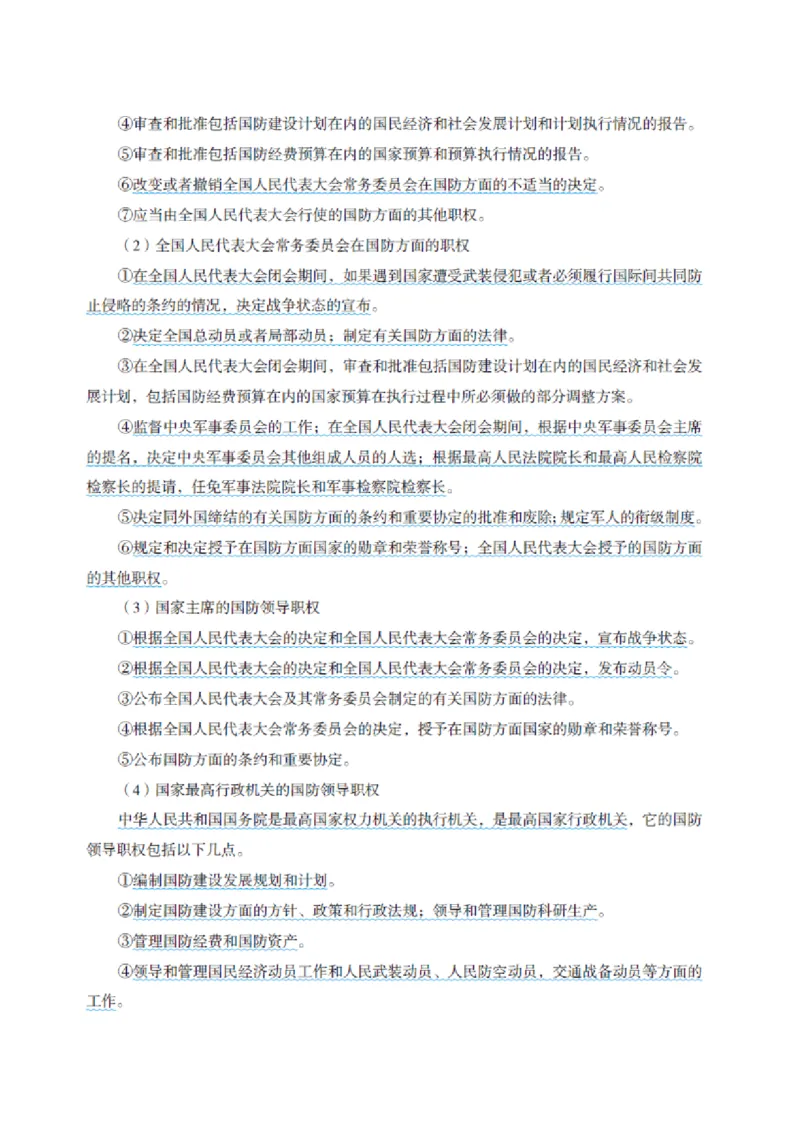 ④审查和批准包括国防建设计划在内的国民经济和社会发展计划和计划执行情况的报告。

⑤审查和批准包括国防经费预算在内的国家预算和预算执行情况的报告。

⑥改变或者撤销全国人民代表大会常务委员会在国防方面的不适当的决定。

⑦应当由全国人民代表大会行使的国防方面的其他职权。

（2）全国人民代表大会常务委员会在国防方面的职权

①在全国人民代表大会闭会期间，如果遇到国家遭受武装侵犯或者必须履行国际间共同防止侵略的条约的情况，决定战争状态的宣布。

②决定全国总动员或者局部动员；制定有关国防方面的法律。

③在全国人民代表大会闭会期间，审查和批准包括国防建设计划在内的国民经济和社会发展计划，包括国防经费预算在内的国家预算在执行过程中所必须做的部分调整方案。

④监督中央军事委员会的工作；在全国人民代表大会闭会期间，根据中央军事委员会主席的提名，决定中央军事委员会其他组成人员的人选；根据最高人民法院院长和最高人民检察院检察长的提请，任免军事法院院长和军事检察院检察长。

⑤决定同外国缔结的有关国防方面的条约和重要协定的批准和废除；规定军人的衔级制度。

⑥规定和决定授予在国防方面国家的勋章和荣誉称号；全国人民代表大会授予的国防方面的其他职权。

（3）国家主席的国防领导职权

①根据全国人民代表大会的决定和全国人民代表大会常务委员会的决定，宣布战争状态。

②根据全国人民代表大会的决定和全国人民代表大会常务委员会的决定，发布动员令。

③公布全国人民代表大会及其常务委员会制定的有关国防方面的法律。

④根据全国人民代表大会常务委员会的决定，授予在国防方面国家的勋章和荣誉称号。

⑤公布国防方面的条约和重要协定。

（4）国家最高行政机关的国防领导职权

中华人民共和国国务院是最高国家权力机关的执行机关，是最高国家行政机关，它的国防领导职权包括以下几点。

①编制国防建设发展规划和计划。

②制定国防建设方面的方针、政策和行政法规；领导和管理国防科研生产。

③管理国防经费和国防资产。

④领导和管理国民经济动员工作和人民武装动员、人民防空动员，交通战备动员等方面的工作。